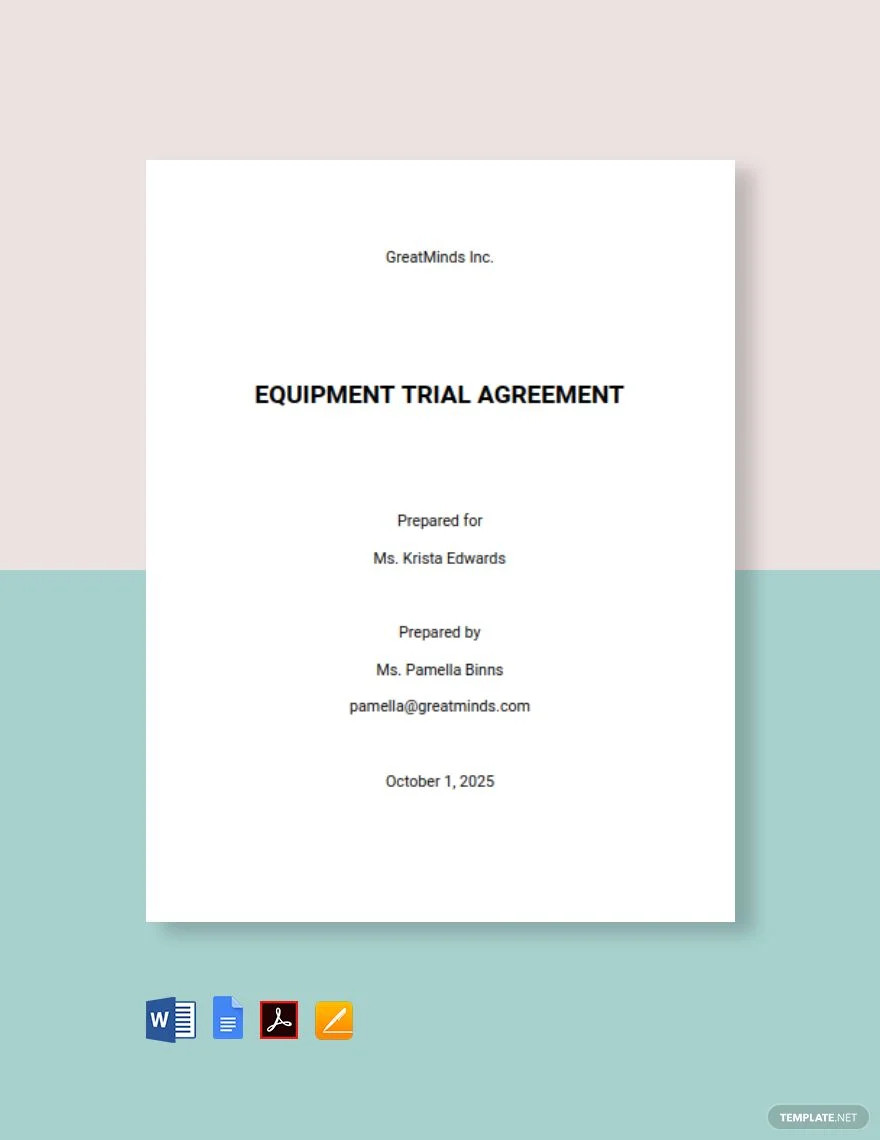 GreatMinds Inc.

EQUIPMENT TRIAL AGREEMENT

Prepared for

Ms. Krista Edwards

Prepared by

Ms. Pamella Binns

pamella@greatminds.com

October 1, 2025

W

TEMPLATE.NET